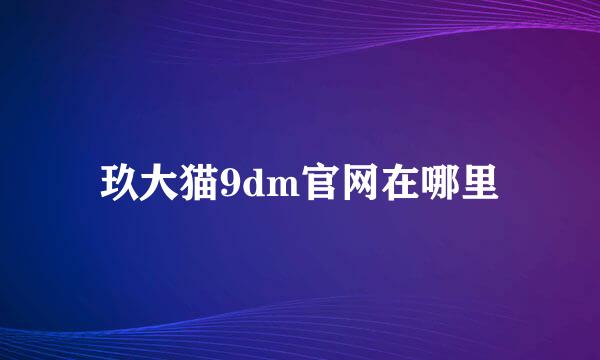 玖大猫9dm官网在哪里